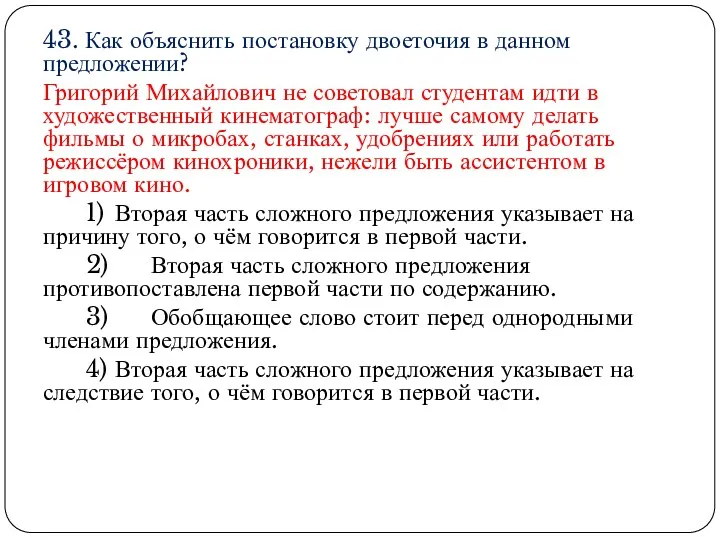 43. Как объяснить постановку двоеточия в данном предложении?

Григорий Михайлович не советовал студентам идти в художественный кинематограф: лучше самому делать фильмы о микробах, станках, удобрениях или работать режиссёром кинохроники, нежели быть ассистентом в игровом кино.

1) Вторая часть сложного предложения указывает на причину того, о чём говорится в первой части.

2) Вторая часть сложного предложения противопоставлена первой части по содержанию.

3) Обобщающее слово стоит перед однородными членами предложения.

4) Вторая часть сложного предложения указывает на следствие того, о чём говорится в первой части.